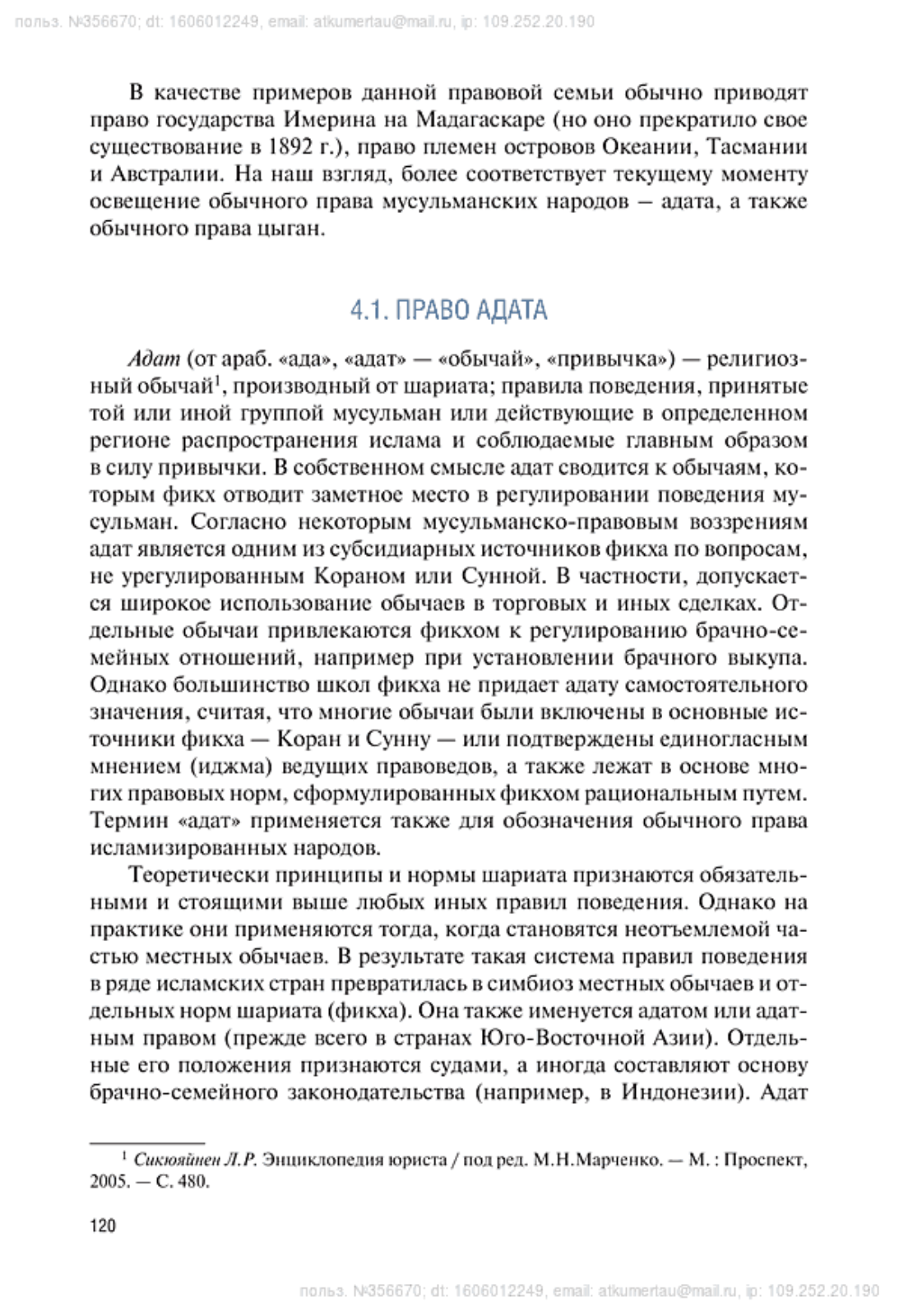 польз. №356670; dt: 1606012249, email: atkumertau@mail.ru, ip: 109.252.20.190

В качестве примеров данной правовой семьи обычно приводят право государства Имерина на Мадагаскаре (но оно прекратило свое существование в 1892 г.), право племен островов Океании, Тасмании и Австралии. На наш взгляд, более соответствует текущему моменту освещение обычного права мусульманских народов — адата, а также обычного права цыган.

4.1. ПРАВО АДАТА

Адат (от араб. «ада», «адат» — «обычай», «привычка») — религиозный обычай$^1$, производный от шариата; правила поведения, принятые той или иной группой мусульман или действующие в определенном регионе распространения ислама и соблюдаемые главным образом в силу привычки. В собственном смысле адат сводится к обычаям, которым фикх отводит заметное место в регулировании поведения мусульман. Согласно некоторым мусульманско-правовым воззрениям адат является одним из субсидиарных источников фикха по вопросам, не урегулированным Кораном или Сунной. В частности, допускается широкое использование обычаев в торговых и иных сделках. Отдельные обычаи привлекаются фикхом к регулированию брачно-семейных отношений, например при установлении брачного выкупа. Однако большинство школ фикха не придает адату самостоятельного значения, считая, что многие обычаи были включены в основные источники фикха — Коран и Сунну — или подтверждены единогласным мнением (иджма) ведущих правоведов, а также лежат в основе многих правовых норм, сформулированных фикхом рациональным путем. Термин «адат» применяется также для обозначения обычного права исламизированных народов.

Теоретически принципы и нормы шариата признаются обязательными и стоящими выше любых иных правил поведения. Однако на практике они применяются тогда, когда становятся неотъемлемой частью местных обычаев. В результате такая система правил поведения в ряде исламских стран превратилась в симбиоз местных обычаев и отдельных норм шариата (фикха). Она также именуется адатом или адатным правом (прежде всего в странах Юго-Восточной Азии). Отдельные его положения признаются судами, а иногда составляют основу брачно-семейного законодательства (например, в Индонезии). Адат

$^1$ Сикюяйнен Л.Р. Энциклопедия юриста / под ред. М.Н.Марченко. — М. : Проспект, 2005. — С. 480.

120

польз. №356670; dt: 1606012249, email: atkumertau@mail.ru, ip: 109.252.20.190